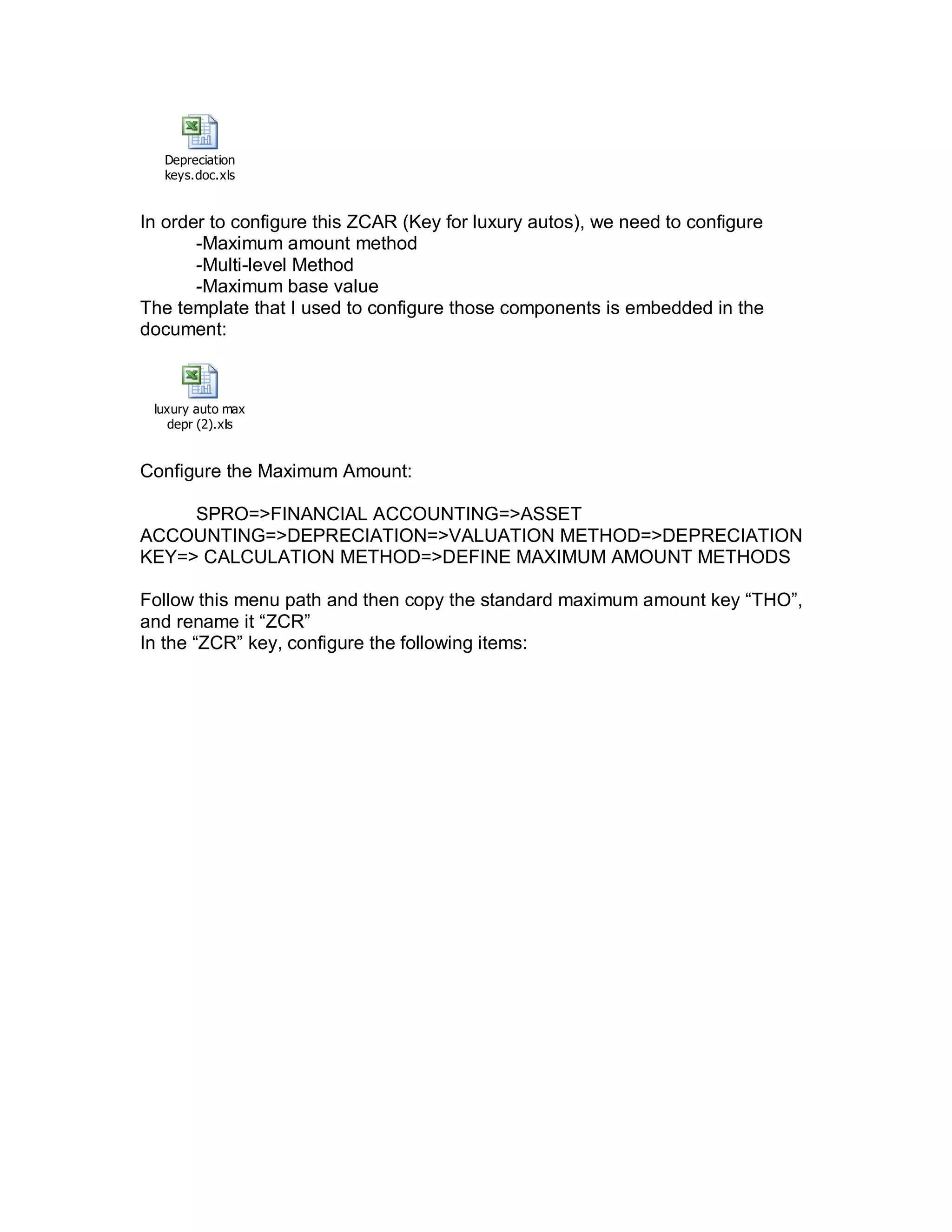 Depreciation keys.doc.xls

In order to configure this ZCAR (Key for luxury autos), we need to configure
-Maximum amount method
-Multi-level Method
-Maximum base value
The template that I used to configure those components is embedded in the document:

luxury auto max depr (2).xls

Configure the Maximum Amount:

SPRO=>FINANCIAL ACCOUNTING=>ASSET ACCOUNTING=>DEPRECIATION=>VALUATION METHOD=>DEPRECIATION KEY=> CALCULATION METHOD=>DEFINE MAXIMUM AMOUNT METHODS

Follow this menu path and then copy the standard maximum amount key “THO”, and rename it “ZCR”
In the “ZCR” key, configure the following items: